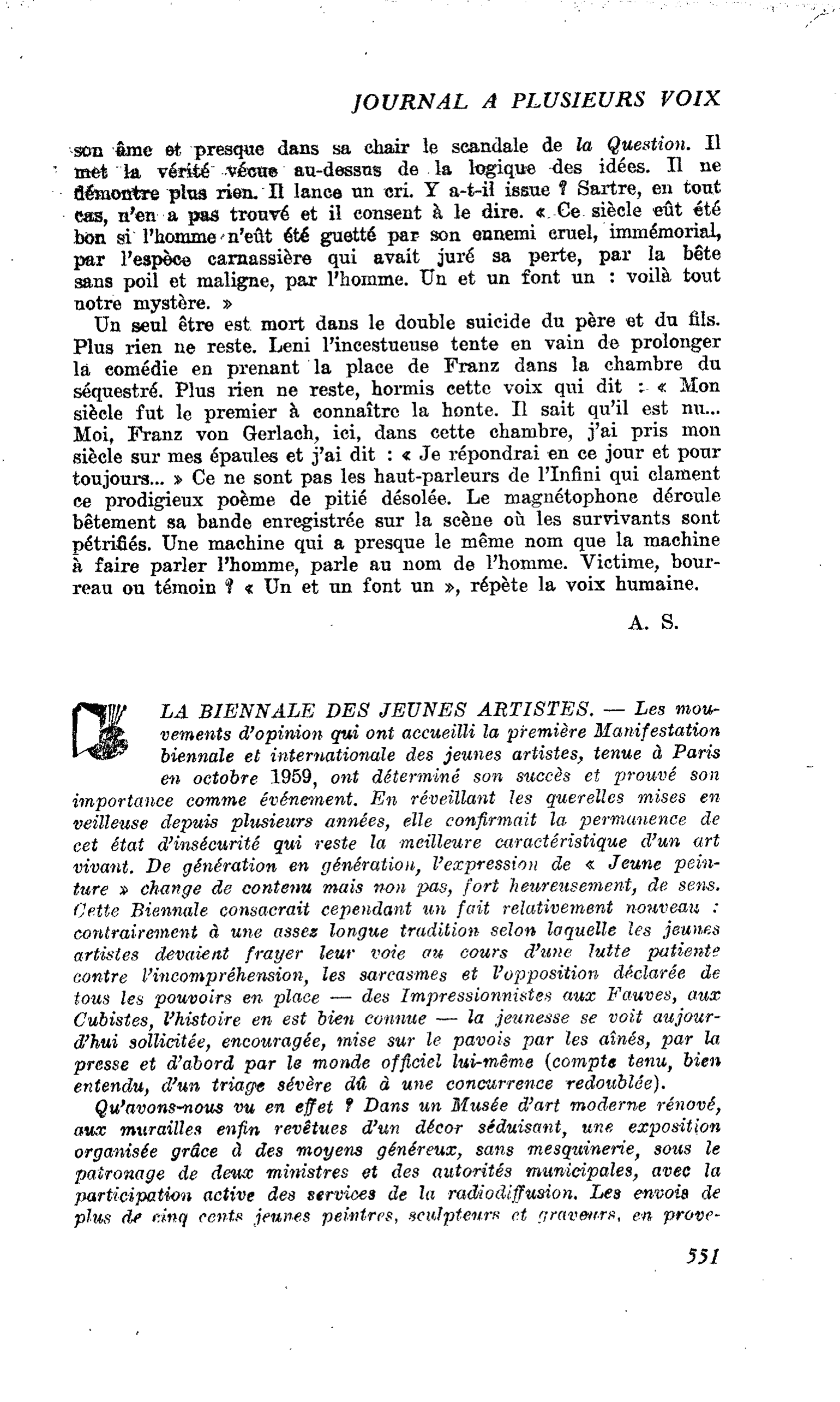 JOURNAL A PLUSIEURS VOIX

son âme et presque dans sa chair le scandale de la Question. Il met la vérité vécue au-dessus de la logique des idées. Il ne démontre plus rien. Il lance un cri. Y a-t-il issue ? Sartre, en tout cas, n'en a pas trouvé et il consent à le dire. « Ce siècle eût été bon si l'homme n'eût été guetté par son ennemi cruel, immémorial, par l'espèce carnassière qui avait juré sa perte, par la bête sans poil et maligne, par l'homme. Un et un font un : voilà tout notre mystère. »

Un seul être est mort dans le double suicide du père et du fils. Plus rien ne reste. Leni l'incestueuse tente en vain de prolonger la comédie en prenant la place de Franz dans la chambre du séquestré. Plus rien ne reste, hormis cette voix qui dit : « Mon siècle fut le premier à connaître la honte. Il sait qu'il est nu... Moi, Franz von Gerlach, ici, dans cette chambre, j'ai pris mon siècle sur mes épaules et j'ai dit : « Je répondrai en ce jour et pour toujours... » Ce ne sont pas les haut-parleurs de l'Infini qui clament ce prodigieux poème de pitié désolée. Le magnétophone déroule bêtement sa bande enregistrée sur la scène où les survivants sont pétrifiés. Une machine qui a presque le même nom que la machine à faire parler l'homme, parle au nom de l'homme. Victime, bourreau ou témoin ? « Un et un font un », répète la voix humaine.

A. S.

LA BIENNALE DES JEUNES ARTISTES. — Les mouvements d'opinion qui ont accueilli la première Manifestation biennale et internationale des jeunes artistes, tenue à Paris en octobre 1959, ont déterminé son succès et prouvé son importance comme événement. En réveillant les querelles mises en veilleuse depuis plusieurs années, elle confirmait la permanence de cet état d'insécurité qui reste la meilleure caractéristique d'un art vivant. De génération en génération, l'expression de « Jeune peinture » change de contenu mais non pas, fort heureusement, de sens. Cette Biennale consacrait cependant un fait relativement nouveau : contrairement à une assez longue tradition selon laquelle les jeunes artistes devaient frayer leur voie au cours d'une lutte patiente contre l'incompréhension, les sarcasmes et l'opposition déclarée de tous les pouvoirs en place — des Impressionnistes aux Fauves, aux Cubistes, l'histoire en est bien connue — la jeunesse se voit aujourd'hui sollicitée, encouragée, mise sur le pavois par les aînés, par la presse et d'abord par le monde officiel lui-même (compte tenu, bien entendu, d'un triage sévère dû à une concurrence redoublée).

Qu'avons-nous vu en effet ? Dans un Musée d'art moderne rénové, aux murailles enfin revêtues d'un décor séduisant, une exposition organisée grâce à des moyens généreux, sans mesquinerie, sous le patronage de deux ministres et des autorités municipales, avec la participation active des services de la radiodiffusion. Les envois de plus de cinq cents jeunes peintres, sculpteurs et graveurs, en prove-

551